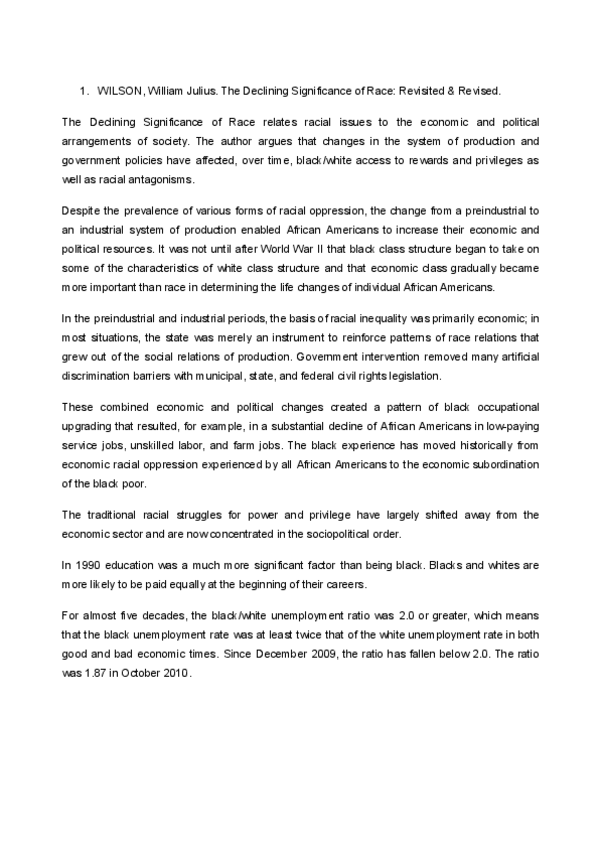 1. WILSON, William Julius. The Declining Significance of Race: Revisited & Revised.

The Declining Significance of Race relates racial issues to the economic and political arrangements of society. The author argues that changes in the system of production and government policies have affected, over time, black/white access to rewards and privileges as well as racial antagonisms.

Despite the prevalence of various forms of racial oppression, the change from a preindustrial to an industrial system of production enabled African Americans to increase their economic and political resources. It was not until after World War II that black class structure began to take on some of the characteristics of white class structure and that economic class gradually became more important than race in determining the life changes of individual African Americans.

In the preindustrial and industrial periods, the basis of racial inequality was primarily economic; in most situations, the state was merely an instrument to reinforce patterns of race relations that grew out of the social relations of production. Government intervention removed many artificial discrimination barriers with municipal, state, and federal civil rights legislation.

These combined economic and political changes created a pattern of black occupational upgrading that resulted, for example, in a substantial decline of African Americans in low-paying service jobs, unskilled labor, and farm jobs. The black experience has moved historically from economic racial oppression experienced by all African Americans to the economic subordination of the black poor.

The traditional racial struggles for power and privilege have largely shifted away from the economic sector and are now concentrated in the sociopolitical order.

In 1990 education was a much more significant factor than being black. Blacks and whites are more likely to be paid equally at the beginning of their careers.

For almost five decades, the black/white unemployment ratio was 2.0 or greater, which means that the black unemployment rate was at least twice that of the white unemployment rate in both good and bad economic times. Since December 2009, the ratio has fallen below 2.0. The ratio was 1.87 in October 2010.